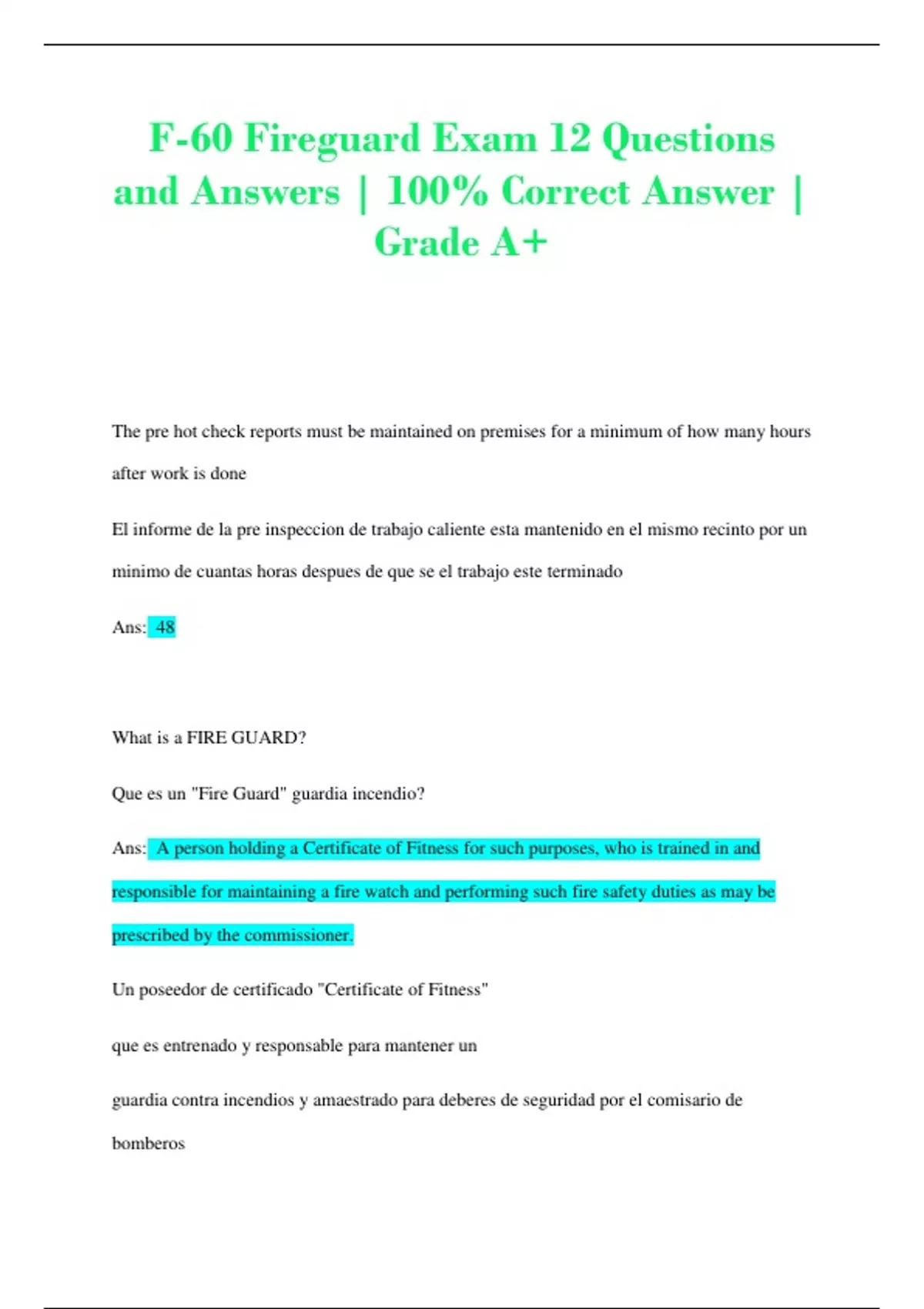 F-60 Fireguard Exam 12 Questions and Answers | 100% Correct Answer | Grade A+

The pre hot check reports must be maintained on premises for a minimum of how many hours after work is done

El informe de la pre inspeccion de trabajo caliente esta mantenido en el mismo recinto por un minimo de cuantas horas despues de que se el trabajo este terminado

Ans: 48

What is a FIRE GUARD?

Que es un "Fire Guard" guardia incendio?

Ans: A person holding a Certificate of Fitness for such purposes, who is trained in and responsible for maintaining a fire watch and performing such fire safety duties as may be prescribed by the commissioner.

Un poseedor de certificado "Certificate of Fitness"

que es entrenado y responsable para mantener un

guardia contra incendios y amaestrado para deberes de seguridad por el comisario de bomberos